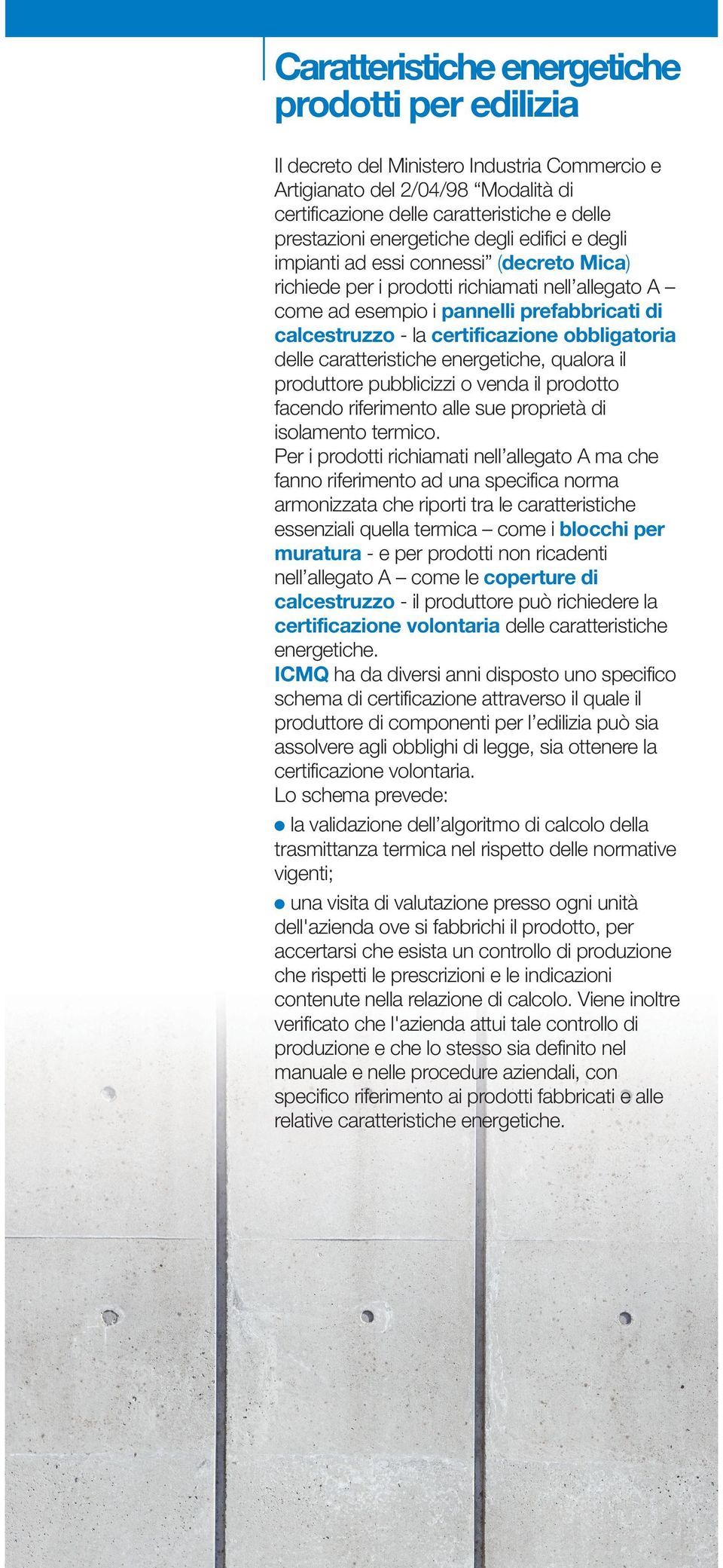 Caratteristiche energetiche prodotti per edilizia

Il decreto del Ministero Industria Commercio e Artigianato del 2/04/98 “Modalità di certificazione delle caratteristiche e delle prestazioni energetiche degli edifici e degli impianti ad essi connessi” (decreto Mica) richiede per i prodotti richiamati nell’allegato A – come ad esempio i pannelli prefabbricati di calcestruzzo - la certificazione obbligatoria delle caratteristiche energetiche, qualora il produttore pubblicizzi o venda il prodotto facendo riferimento alle sue proprietà di isolamento termico.
Per i prodotti richiamati nell’allegato A ma che fanno riferimento ad una specifica norma armonizzata che riporti tra le caratteristiche essenziali quella termica – come i blocchi per muratura - e per prodotti non ricadenti nell’allegato A – come le coperture di calcestruzzo - il produttore può richiedere la certificazione volontaria delle caratteristiche energetiche.
ICMQ ha da diversi anni disposto uno specifico schema di certificazione attraverso il quale il produttore di componenti per l’edilizia può sia assolvere agli obblighi di legge, sia ottenere la certificazione volontaria.
Lo schema prevede:

● la validazione dell’algoritmo di calcolo della trasmittanza termica nel rispetto delle normative vigenti;

● una visita di valutazione presso ogni unità dell'azienda ove si fabbrichi il prodotto, per accertarsi che esista un controllo di produzione che rispetti le prescrizioni e le indicazioni contenute nella relazione di calcolo. Viene inoltre verificato che l'azienda attui tale controllo di produzione e che lo stesso sia definito nel manuale e nelle procedure aziendali, con specifico riferimento ai prodotti fabbricati e alle relative caratteristiche energetiche.